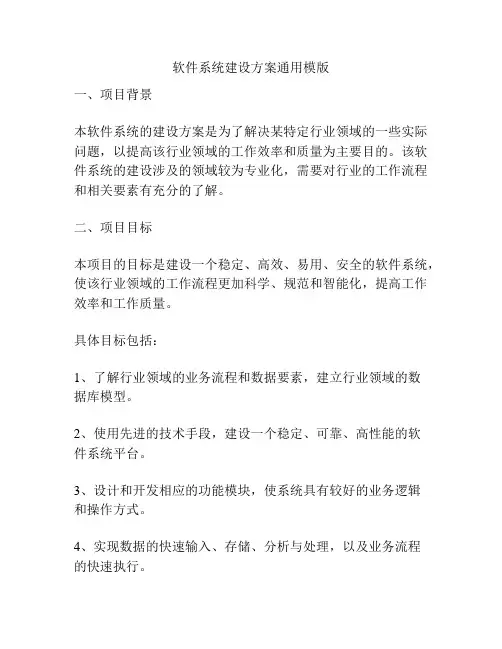 软件系统建设方案通用模版

一、项目背景

本软件系统的建设方案是为了解决某特定行业领域的一些实际问题，以提高该行业领域的工作效率和质量为主要目的。该软件系统的建设涉及的领域较为专业化，需要对行业的工作流程和相关要素有充分的了解。

二、项目目标

本项目的目标是建设一个稳定、高效、易用、安全的软件系统，使该行业领域的工作流程更加科学、规范和智能化，提高工作效率和工作质量。

具体目标包括：

1、了解行业领域的业务流程和数据要素，建立行业领域的数据库模型。

2、使用先进的技术手段，建设一个稳定、可靠、高性能的软件系统平台。

3、设计和开发相应的功能模块，使系统具有较好的业务逻辑和操作方式。

4、实现数据的快速输入、存储、分析与处理，以及业务流程的快速执行。